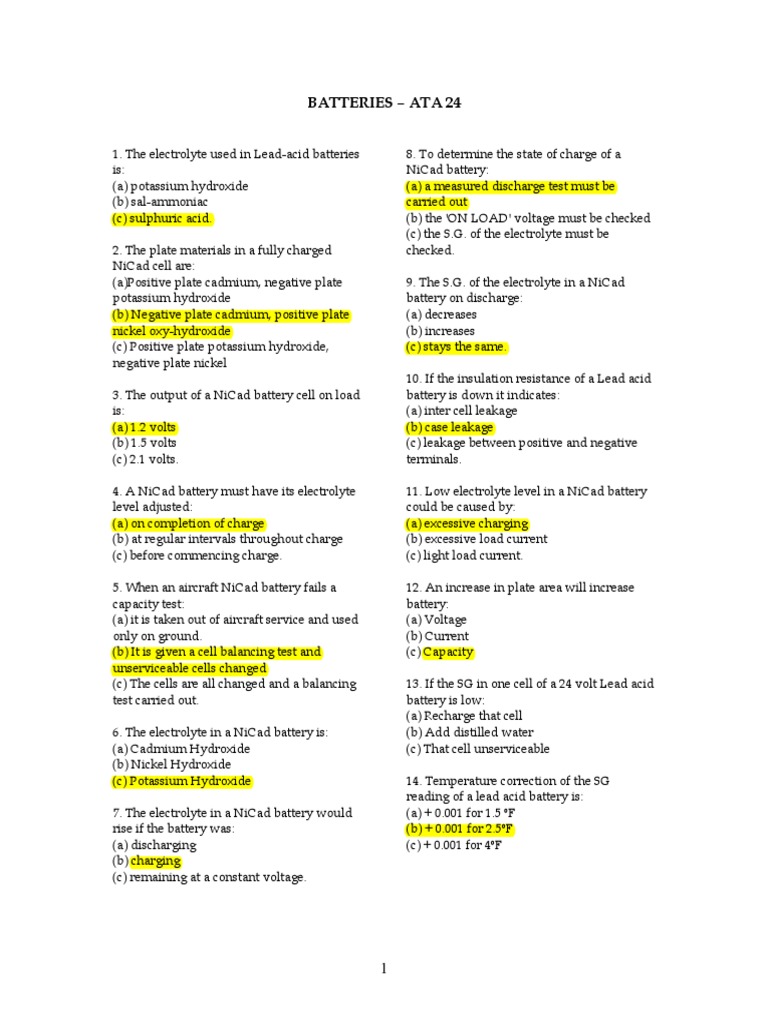 BATTERIES – ATA 24

1. The electrolyte used in Lead-acid batteries is:
(a) potassium hydroxide
(b) sal-ammoniac
(c) sulphuric acid.

2. The plate materials in a fully charged NiCad cell are:
(a)Positive plate cadmium, negative plate potassium hydroxide
(b) Negative plate cadmium, positive plate nickel oxy-hydroxide
(c) Positive plate potassium hydroxide, negative plate nickel

3. The output of a NiCad battery cell on load is:
(a) 1.2 volts
(b) 1.5 volts
(c) 2.1 volts.

4. A NiCad battery must have its electrolyte level adjusted:
(a) on completion of charge
(b) at regular intervals throughout charge
(c) before commencing charge.

5. When an aircraft NiCad battery fails a capacity test:
(a) it is taken out of aircraft service and used only on ground.
(b) It is given a cell balancing test and unserviceable cells changed
(c) The cells are all changed and a balancing test carried out.

6. The electrolyte in a NiCad battery is:
(a) Cadmium Hydroxide
(b) Nickel Hydroxide
(c) Potassium Hydroxide

7. The electrolyte in a NiCad battery would rise if the battery was:
(a) discharging
(b) charging
(c) remaining at a constant voltage.

8. To determine the state of charge of a NiCad battery:
(a) a measured discharge test must be carried out
(b) the 'ON LOAD' voltage must be checked
(c) the S.G. of the electrolyte must be checked.

9. The S.G. of the electrolyte in a NiCad battery on discharge:
(a) decreases
(b) increases
(c) stays the same.

10. If the insulation resistance of a Lead acid battery is down it indicates:
(a) inter cell leakage
(b) case leakage
(c) leakage between positive and negative terminals.

11. Low electrolyte level in a NiCad battery could be caused by:
(a) excessive charging
(b) excessive load current
(c) light load current.

12. An increase in plate area will increase battery:
(a) Voltage
(b) Current
(c) Capacity

13. If the SG in one cell of a 24 volt Lead acid battery is low:
(a) Recharge that cell
(b) Add distilled water
(c) That cell unserviceable

14. Temperature correction of the SG reading of a lead acid battery is:
(a) + 0.001 for 1.5 ºF
(b) + 0.001 for 2.5ºF
(c) + 0.001 for 4ºF

1